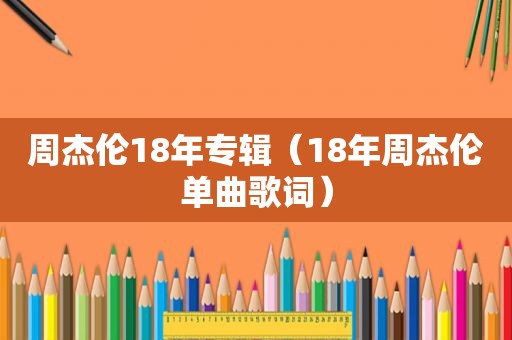 周杰伦18年专辑（18年周杰伦单曲歌词）